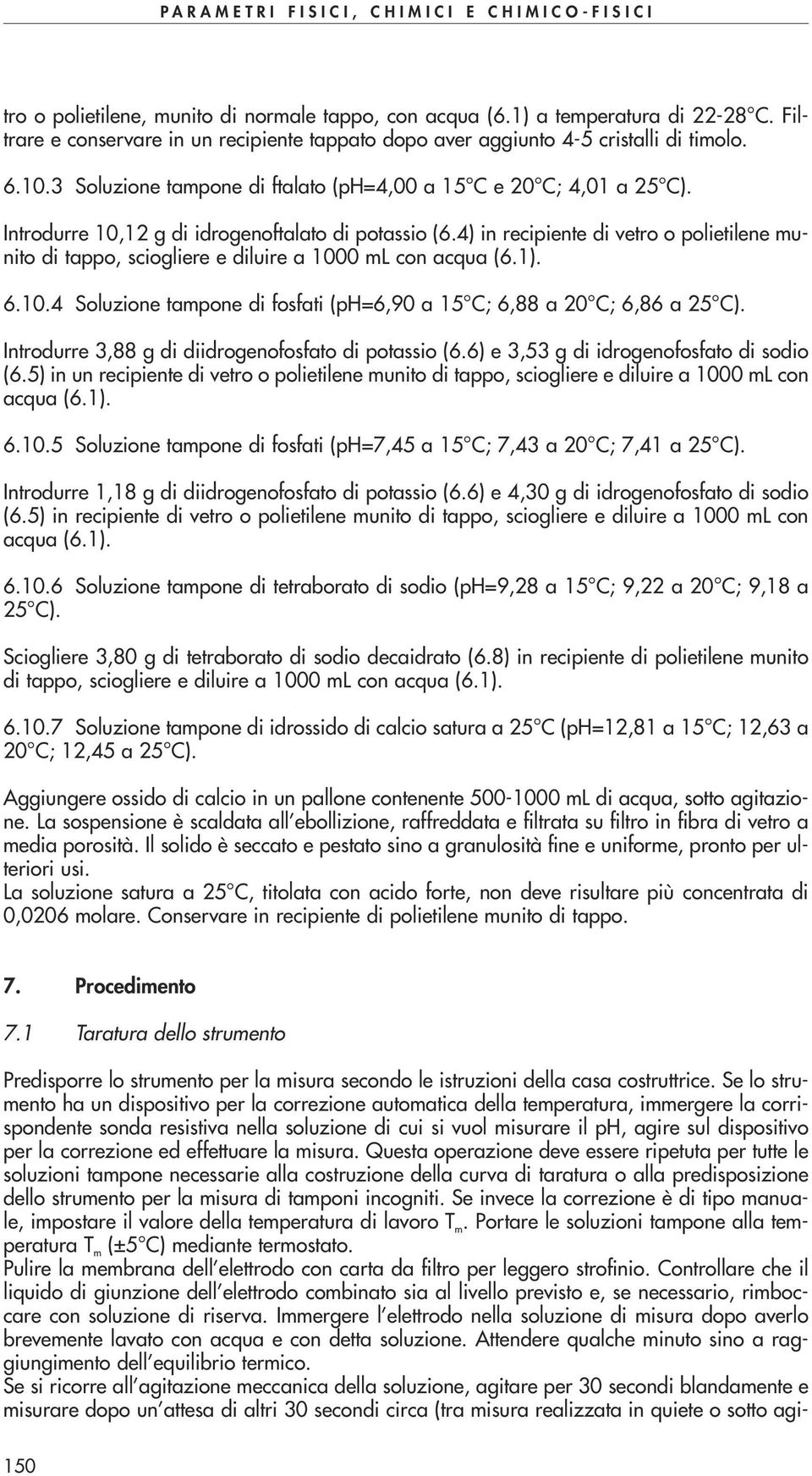 PARAMETRI FISICI, CHIMICI E CHIMICO-FISICI

tro o polietilene, munito di normale tappo, con acqua (6.1) a temperatura di 22-28°C. Filtrare e conservare in un recipiente tappato dopo aver aggiunto 4-5 cristalli di timolo.

6.10.3 Soluzione tampone di ftalato (pH=4,00 a 15°C e 20°C; 4,01 a 25°C).

Introdurre 10,12 g di idrogenoftalato di potassio (6.4) in recipiente di vetro o polietilene munito di tappo, sciogliere e diluire a 1000 mL con acqua (6.1).

6.10.4 Soluzione tampone di fosfati (pH=6,90 a 15°C; 6,88 a 20°C; 6,86 a 25°C).

Introdurre 3,88 g di diidrogenofosfato di potassio (6.6) e 3,53 g di idrogenofosfato di sodio (6.5) in un recipiente di vetro o polietilene munito di tappo, sciogliere e diluire a 1000 mL con acqua (6.1).

6.10.5 Soluzione tampone di fosfati (pH=7,45 a 15°C; 7,43 a 20°C; 7,41 a 25°C).

Introdurre 1,18 g di diidrogenofosfato di potassio (6.6) e 4,30 g di idrogenofosfato di sodio (6.5) in recipiente di vetro o polietilene munito di tappo, sciogliere e diluire a 1000 mL con acqua (6.1).

6.10.6 Soluzione tampone di tetraborato di sodio (pH=9,28 a 15°C; 9,22 a 20°C; 9,18 a 25°C).

Sciogliere 3,80 g di tetraborato di sodio decaidrato (6.8) in recipiente di polietilene munito di tappo, sciogliere e diluire a 1000 mL con acqua (6.1).

6.10.7 Soluzione tampone di idrossido di calcio satura a 25°C (pH=12,81 a 15°C; 12,63 a 20°C; 12,45 a 25°C).

Aggiungere ossido di calcio in un pallone contenente 500-1000 mL di acqua, sotto agitazione. La sospensione è scaldata all'ebollizione, raffreddata e filtrata su filtro in fibra di vetro a media porosità. Il solido è seccato e pestato sino a granulosità fine e uniforme, pronto per ulteriori usi.
La soluzione satura a 25°C, titolata con acido forte, non deve risultare più concentrata di 0,0206 molare. Conservare in recipiente di polietilene munito di tappo.

7. Procedimento

7.1 Taratura dello strumento

Predisporre lo strumento per la misura secondo le istruzioni della casa costruttrice. Se lo strumento ha un dispositivo per la correzione automatica della temperatura, immergere la corrispondente sonda resistiva nella soluzione di cui si vuol misurare il pH, agire sul dispositivo per la correzione ed effettuare la misura. Questa operazione deve essere ripetuta per tutte le soluzioni tampone necessarie alla costruzione della curva di taratura o alla predisposizione dello strumento per la misura di tamponi incogniti. Se invece la correzione è di tipo manuale, impostare il valore della temperatura di lavoro $T_m$. Portare le soluzioni tampone alla temperatura $T_m$ (±5°C) mediante termostato.
Pulire la membrana dell'elettrodo con carta da filtro per leggero strofinio. Controllare che il liquido di giunzione dell'elettrodo combinato sia al livello previsto e, se necessario, rimboccare con soluzione di riserva. Immergere l'elettrodo nella soluzione di misura dopo averlo brevemente lavato con acqua e con detta soluzione. Attendere qualche minuto sino a raggiungimento dell'equilibrio termico.
Se si ricorre all'agitazione meccanica della soluzione, agitare per 30 secondi blandamente e misurare dopo un'attesa di altri 30 secondi circa (tra misura realizzata in quiete o sotto agi-

150